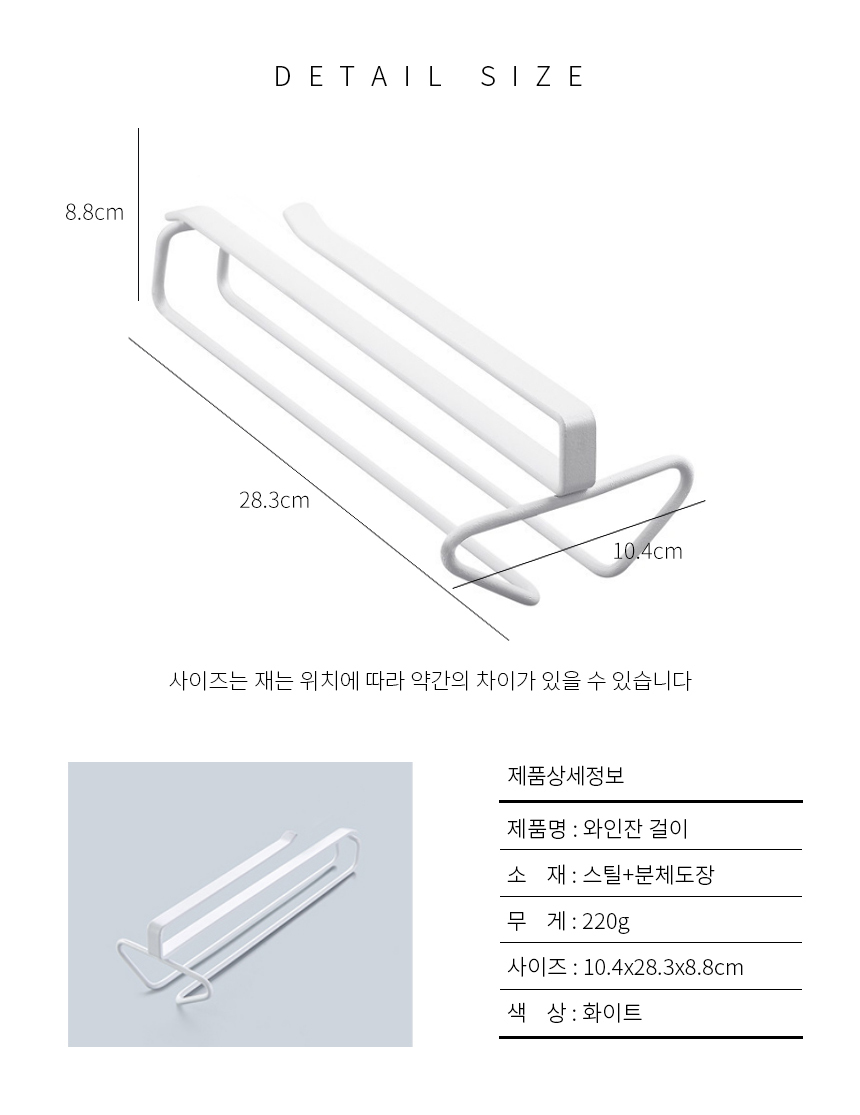 DETAIL SIZE

8.8cm

28.3cm

10.4cm

사이즈는 재는 위치에 따라 약간의 차이가 있을 수 있습니다

제품상세정보

제품명 : 와인잔 걸이

소 재 : 스틸+분체도장

무 게 : 220g

사이즈 : 10.4x28.3x8.8cm

색 상 : 화이트